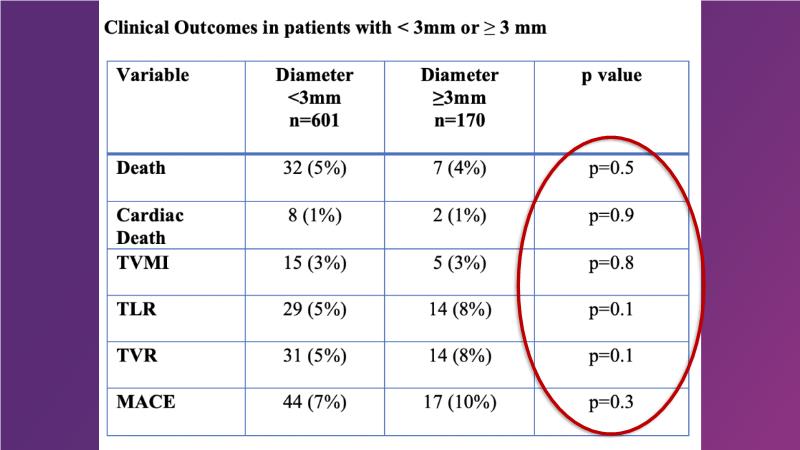 Clinical Outcomes in patients with < 3mm or ≥ 3 mm

| Variable | Diameter <3mm n=601 | Diameter ≥3mm n=170 | p value |
|---|---|---|---|
| Death | 32 (5%) | 7 (4%) | p=0.5 |
| Cardiac Death | 8 (1%) | 2 (1%) | p=0.9 |
| TVMI | 15 (3%) | 5 (3%) | p=0.8 |
| TLR | 29 (5%) | 14 (8%) | p=0.1 |
| TVR | 31 (5%) | 14 (8%) | p=0.1 |
| MACE | 44 (7%) | 17 (10%) | p=0.3 |